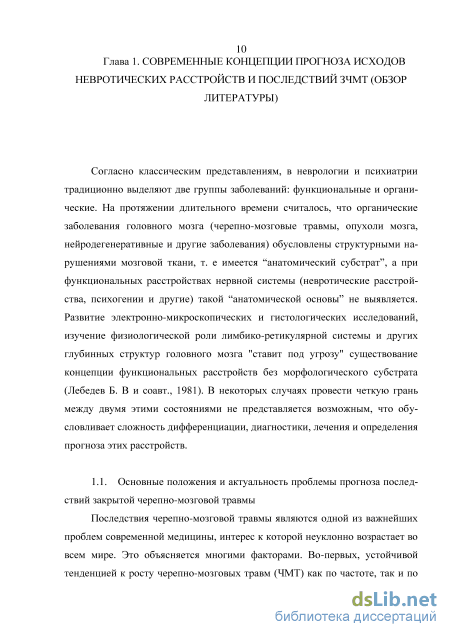 10

Глава 1. СОВРЕМЕННЫЕ КОНЦЕПЦИИ ПРОГНОЗА ИСХОДОВ НЕВРОТИЧЕСКИХ РАССТРОЙСТВ И ПОСЛЕДСТВИЙ ЗЧМТ (ОБЗОР ЛИТЕРАТУРЫ)

Согласно классическим представлениям, в неврологии и психиатрии традиционно выделяют две группы заболеваний: функциональные и органические. На протяжении длительного времени считалось, что органические заболевания головного мозга (черепно-мозговые травмы, опухоли мозга, нейродегенеративные и другие заболевания) обусловлены структурными нарушениями мозговой ткани, т. е имеется “анатомический субстрат”, а при функциональных расстройствах нервной системы (невротические расстройства, психогении и другие) такой “анатомической основы” не выявляется. Развитие электронно-микроскопических и гистологических исследований, изучение физиологической роли лимбико-ретикулярной системы и других глубинных структур головного мозга "ставит под угрозу" существование концепции функциональных расстройств без морфологического субстрата (Лебедев Б. В и соавт., 1981). В некоторых случаях провести четкую грань между двумя этими состояниями не представляется возможным, что обусловливает сложность дифференциации, диагностики, лечения и определения прогноза этих расстройств.

1.1. Основные положения и актуальность проблемы прогноза последствий закрытой черепно-мозговой травмы

Последствия черепно-мозговой травмы являются одной из важнейших проблем современной медицины, интерес к которой неуклонно возрастает во всем мире. Это объясняется многими факторами. Во-первых, устойчивой тенденцией к росту черепно-мозговых травм (ЧМТ) как по частоте, так и по

dsLib.net
библиотека диссертаций